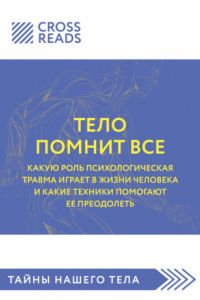 CROSS READS

ТЕЛО ПОМНИТ ВСЕ

КАКУЮ РОЛЬ ПСИХОЛОГИЧЕСКАЯ ТРАВМА ИГРАЕТ В ЖИЗНИ ЧЕЛОВЕКА И КАКИЕ ТЕХНИКИ ПОМОГАЮТ ЕЕ ПРЕОДОЛЕТЬ

ТАЙНЫ НАШЕГО ТЕЛА